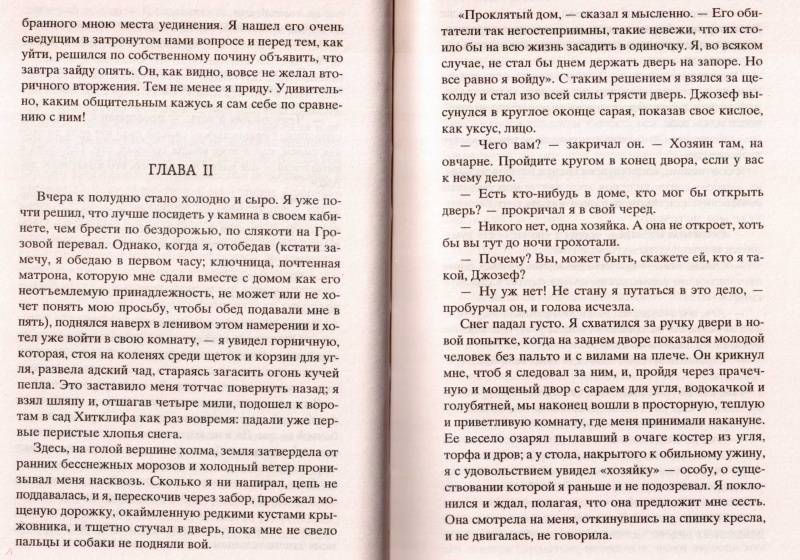 бранного мною места уединения. Я нашел его очень сведущим в затронутом нами вопросе и перед тем, как уйти, решился по собственному почину объявить, что завтра зайду опять. Он, как видно, вовсе не желал вторичного вторжения. Тем не менее я приду. Удивительно, каким общительным кажусь я сам себе по сравнению с ним!

ГЛАВА II

Вчера к полудню стало холодно и сыро. Я уже почти решил, что лучше посидеть у камина в своем кабинете, чем брести по бездорожью, по слякоти на Грозовой перевал. Однако, когда я, отобедав (кстати замечу, я обедаю в первом часу; ключница, почтенная матрона, которую мне сдали вместе с домом как его неотъемлемую принадлежность, не может или не хочет понять мою просьбу, чтобы обед подавали мне в пять), поднялся наверх в ленивом этом намерении и хотел уже войти в свою комнату, — я увидел горничную, которая, стоя на коленях среди щеток и корзин для угля, развела адский чад, стараясь загасить огонь кучей пепла. Это заставило меня тотчас повернуть назад; я взял шляпу и, отшагав четыре мили, подошел к воротам в сад Хитклифа как раз вовремя: падали уже первые перистые хлопья снега.

Здесь, на голой вершине холма, земля затвердела от ранних бесснежных морозов и холодный ветер пронизывал меня насквозь. Сколько я ни напирал, цепь не поддавалась, и я, перескочив через забор, пробежал мощеную дорожку, окаймленную редкими кустами крыжовника, и тщетно стучал в дверь, пока мне не свело пальцы и собаки не подняли вой.

«Проклятый дом, — сказал я мысленно. — Его обитатели так негостеприимны, такие невежи, что их стоило бы на всю жизнь засадить в одиночку. Я, во всяком случае, не стал бы днем держать дверь на запоре. Но все равно я войду». С таким решением я взялся за щеколду и стал изо всей силы трясти дверь. Джозеф высунулся в круглое оконце сарая, показав свое кислое, как уксус, лицо.

— Чего вам? — закричал он. — Хозяин там, на овчарне. Пройдите кругом в конец двора, если у вас к нему дело.

— Есть кто-нибудь в доме, кто мог бы открыть дверь? — прокричал я в свой черед.

— Никого нет, одна хозяйка. А она не откроет, хоть бы вы тут до ночи грохотали.

— Почему? Вы, может быть, скажете ей, кто я такой, Джозеф?

— Ну уж нет! Не стану я путаться в это дело, — пробурчал он, и голова исчезла.

Снег падал густо. Я схватился за ручку двери в новой попытке, когда на заднем дворе показался молодой человек без пальто и с вилами на плече. Он крикнул мне, чтоб я следовал за ним, и, пройдя через прачечную и мощеный двор с сараем для угля, водокачкой и голубятней, мы наконец вошли в просторную, теплую и приветливую комнату, где меня принимали накануне. Ее весело озарял пылавший в очаге костер из угля, торфа и дров; а у стола, накрытого к обильному ужину, я с удовольствием увидел «хозяйку» — особу, о существовании которой я раньше и не подозревал. Я поклонился и ждал, полагая, что она предложит мне сесть. Она смотрела на меня, откинувшись на спинку кресла, и не двигалась, не говорила.